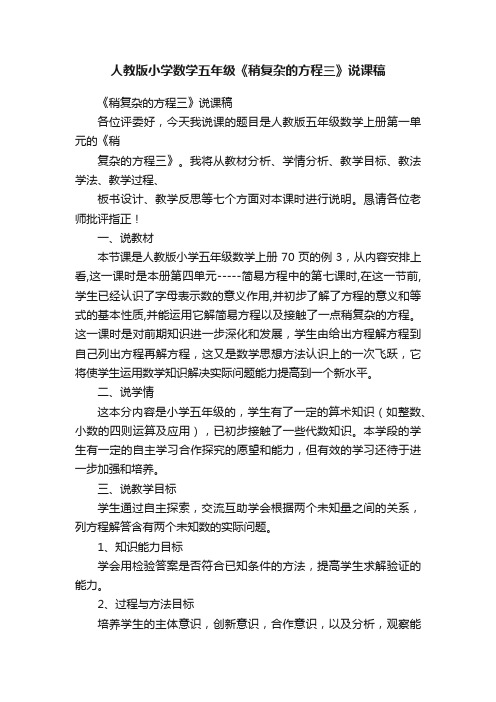 人教版小学数学五年级《稍复杂的方程三》说课稿

《稍复杂的方程三》说课稿

各位评委好，今天我说课的题目是人教版五年级数学上册第一单元的《稍

复杂的方程三》。我将从教材分析、学情分析、教学目标、教法学法、教学过程、

板书设计、教学反思等七个方面对本课时进行说明。恳请各位老师批评指正！

一、说教材

本节课是人教版小学五年级数学上册 70 页的例 3，从内容安排上看,这一课时是本册第四单元-----简易方程中的第七课时,在这一节前,学生已经认识了字母表示数的意义作用,并初步了解了方程的意义和等式的基本性质,并能运用它解简易方程以及接触了一点稍复杂的方程。这一课时是对前期知识进一步深化和发展，学生由给出方程解方程到自己列出方程再解方程，这又是数学思想方法认识上的一次飞跃，它将使学生运用数学知识解决实际问题能力提高到一个新水平。

二、说学情

这本分内容是小学五年级的，学生有了一定的算术知识（如整数、小数的四则运算及应用），已初步接触了一些代数知识。本学段的学生有一定的自主学习合作探究的愿望和能力，但有效的学习还待于进一步加强和培养。

三、说教学目标

学生通过自主探索，交流互助学会根据两个未知量之间的关系，列方程解答含有两个未知数的实际问题。

1、知识能力目标

学会用检验答案是否符合已知条件的方法，提高学生求解验证的能力。

2、过程与方法目标

培养学生的主体意识，创新意识，合作意识，以及分析，观察能